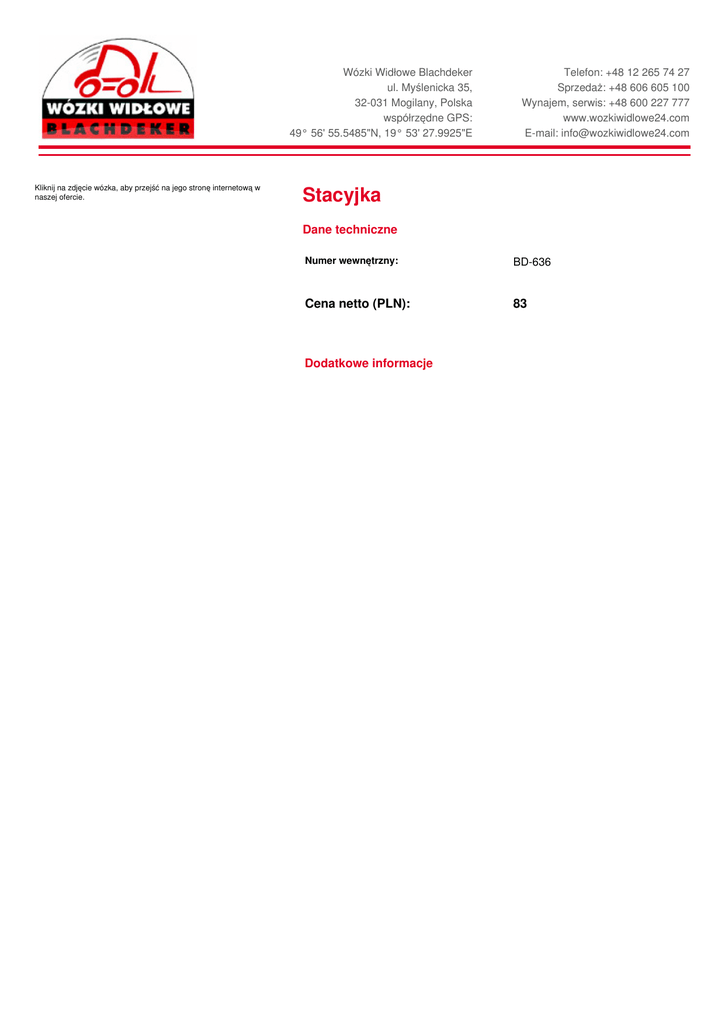 WÓZKI WIDŁOWE
BLACHDEKER

Wózki Widłowe Blachdeker
ul. Myślenicka 35,
32-031 Mogilany, Polska
współrzędne GPS:
49° 56' 55.5485"N, 19° 53' 27.9925"E

Telefon: +48 12 265 74 27
Sprzedaż: +48 606 605 100
Wynajem, serwis: +48 600 227 777
www.wozkiwidlowe24.com
E-mail: info@wozkiwidlowe24.com

Kliknij na zdjęcie wózka, aby przejść na jego stronę internetową w naszej ofercie.

Stacyjka

Dane techniczne

| Numer wewnętrzny: | BD-636 |
|---|---|
| Cena netto (PLN): | 83 |

Dodatkowe informacje